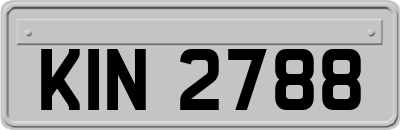 KIN 2788